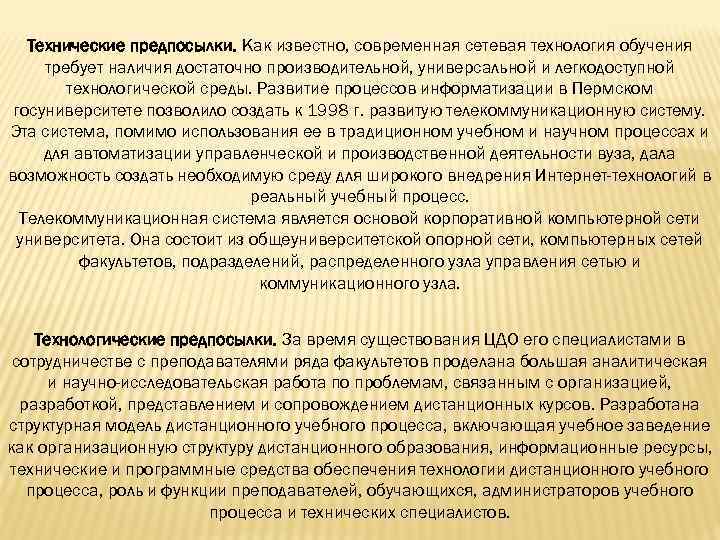 Технические предпосылки. Как известно, современная сетевая технология обучения требует наличия достаточно производительной, универсальной и легкодоступной технологической среды. Развитие процессов информатизации в Пермском госуниверситете позволило создать к 1998 г. развитую телекоммуникационную систему. Эта система, помимо использования ее в традиционном учебном и научном процессах и для автоматизации управленческой и производственной деятельности вуза, дала возможность создать необходимую среду для широкого внедрения Интернет-технологий в реальный учебный процесс.
Телекоммуникационная система является основой корпоративной компьютерной сети университета. Она состоит из общеуниверситетской опорной сети, компьютерных сетей факультетов, подразделений, распределенного узла управления сетью и коммуникационного узла.

Технологические предпосылки. За время существования ЦДО его специалистами в сотрудничестве с преподавателями ряда факультетов проделана большая аналитическая и научно-исследовательская работа по проблемам, связанным с организацией, разработкой, представлением и сопровождением дистанционных курсов. Разработана структурная модель дистанционного учебного процесса, включающая учебное заведение как организационную структуру дистанционного образования, информационные ресурсы, технические и программные средства обеспечения технологии дистанционного учебного процесса, роль и функции преподавателей, обучающихся, администраторов учебного процесса и технических специалистов.